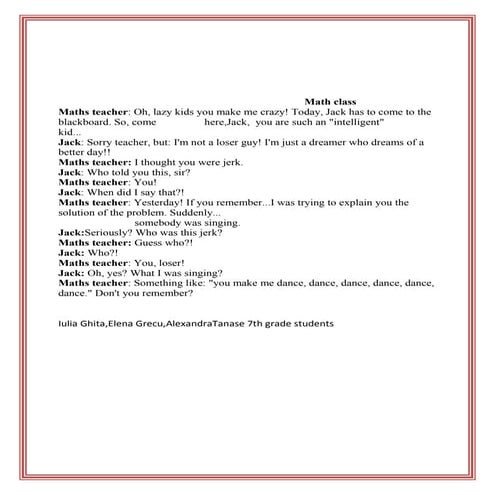 Math class

Maths teacher: Oh, lazy kids you make me crazy! Today, Jack has to come to the blackboard. So, come here,Jack, you are such an "intelligent" kid...

Jack: Sorry teacher, but: I'm not a loser guy! I'm just a dreamer who dreams of a better day!!

Maths teacher: I thought you were jerk.

Jack: Who told you this, sir?

Maths teacher: You!

Jack: When did I say that?!

Maths teacher: Yesterday! If you remember...I was trying to explain you the solution of the problem. Suddenly... somebody was singing.

Jack:Seriously? Who was this jerk?

Maths teacher: Guess who?!

Jack: Who?!

Maths teacher: You, loser!

Jack: Oh, yes? What I was singing?

Maths teacher: Something like: "you make me dance, dance, dance, dance, dance, dance." Don't you remember?

Iulia Ghita,Elena Grecu,AlexandraTanase 7th grade students